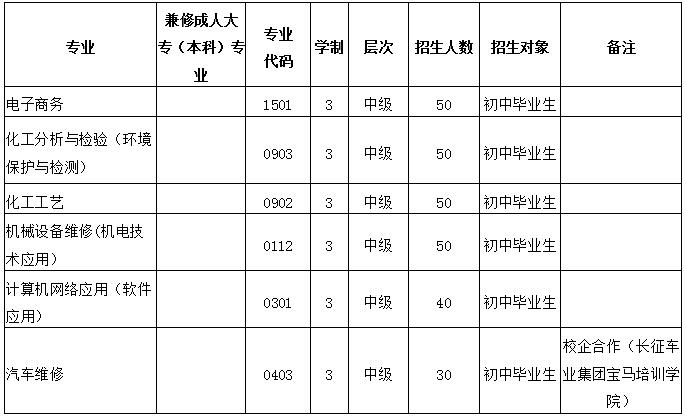 | 专业 | 兼修成人大专（本科）专业 | 专业代码 | 学制 | 层次 | 招生人数 | 招生对象 | 备注 |
|---|---|---|---|---|---|---|---|
| 电子商务 | | 1501 | 3 | 中级 | 50 | 初中毕业生 | |
| 化工分析与检验（环境保护与检测） | | 0903 | 3 | 中级 | 50 | 初中毕业生 | |
| 化工工艺 | | 0902 | 3 | 中级 | 50 | 初中毕业生 | |
| 机械设备维修(机电技术应用） | | 0112 | 3 | 中级 | 50 | 初中毕业生 | |
| 计算机网络应用（软件应用） | | 0301 | 3 | 中级 | 40 | 初中毕业生 | |
| 汽车维修 | | 0403 | 3 | 中级 | 30 | 初中毕业生 | 校企合作（长征车业集团宝马培训学院） |